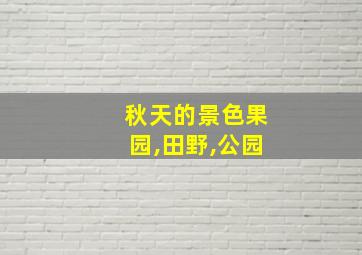 秋天的景色果园,田野,公园